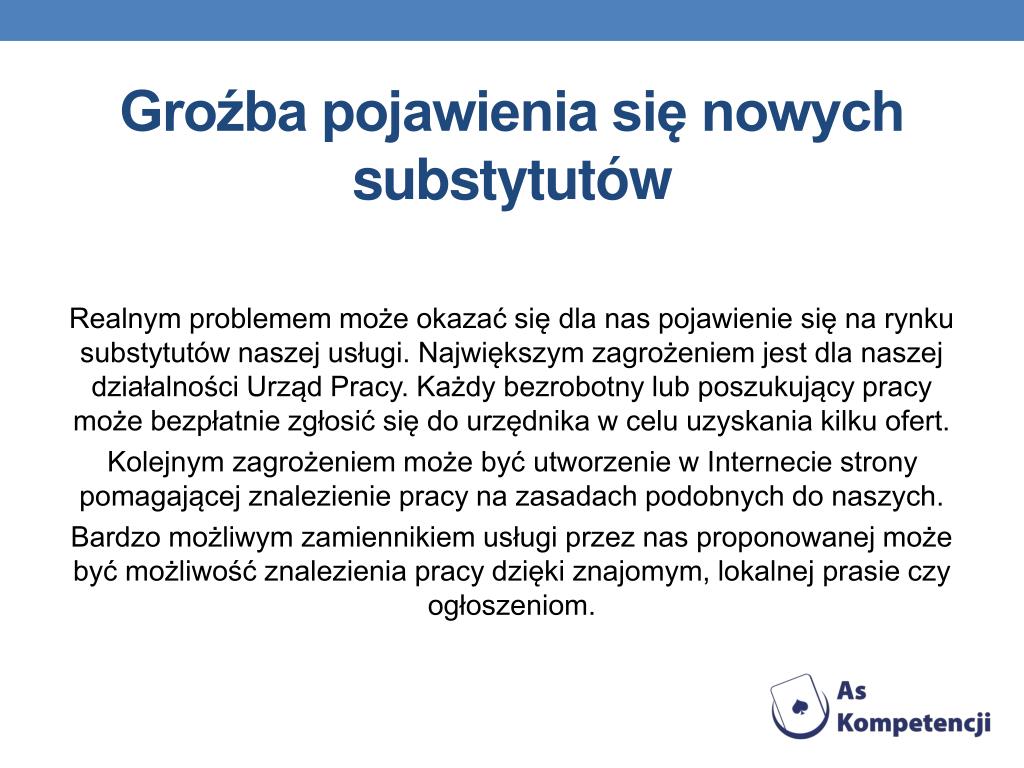 Groźba pojawienia się nowych substytutów

Realnym problemem może okazać się dla nas pojawienie się na rynku substytutów naszej usługi. Największym zagrożeniem jest dla naszej działalności Urząd Pracy. Każdy bezrobotny lub poszukujący pracy może bezpłatnie zgłosić się do urzędnika w celu uzyskania kilku ofert.

Kolejnym zagrożeniem może być utworzenie w Internecie strony pomagającej znalezienie pracy na zasadach podobnych do naszych.

Bardzo możliwym zamiennikiem usługi przez nas proponowanej może być możliwość znalezienia pracy dzięki znajomym, lokalnej prasie czy ogłoszeniom.

As Kompetencji